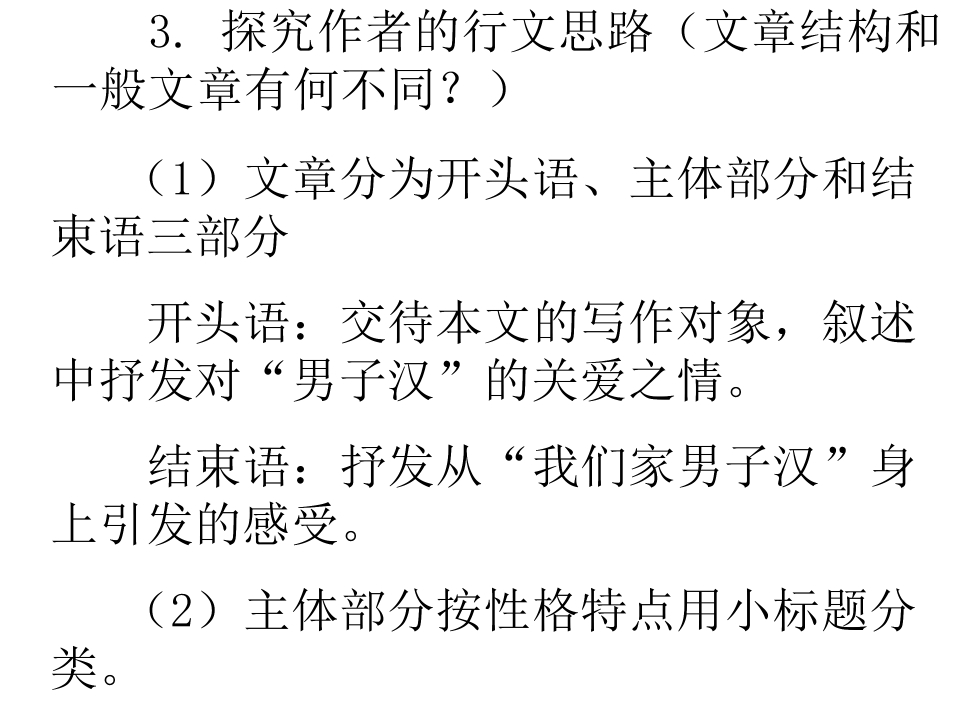 3.探究作者的行文思路（文章结构和一般文章有何不同？）

（1）文章分为开头语、主体部分和结束语三部分

开头语：交待本文的写作对象，叙述中抒发对“男子汉”的关爱之情。

结束语：抒发从“我们家男子汉”身上引发的感受。

（2）主体部分按性格特点用小标题分类。